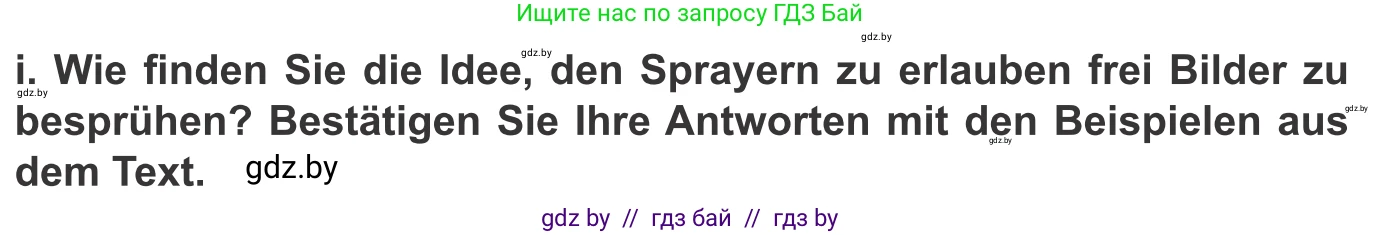 Ищите нас по запросу ГДЗ Бай

gdz.by gdz.by

i. Wie finden Sie die Idee, den Sprayern zu erlauben frei Bilder zu besprühen? Bestätigen Sie Ihre Antworten mit den Beispielen aus dem Text.

gdz.by gdz.by gdz.by

gdz.by

gdz by // гдз бай // гдз by